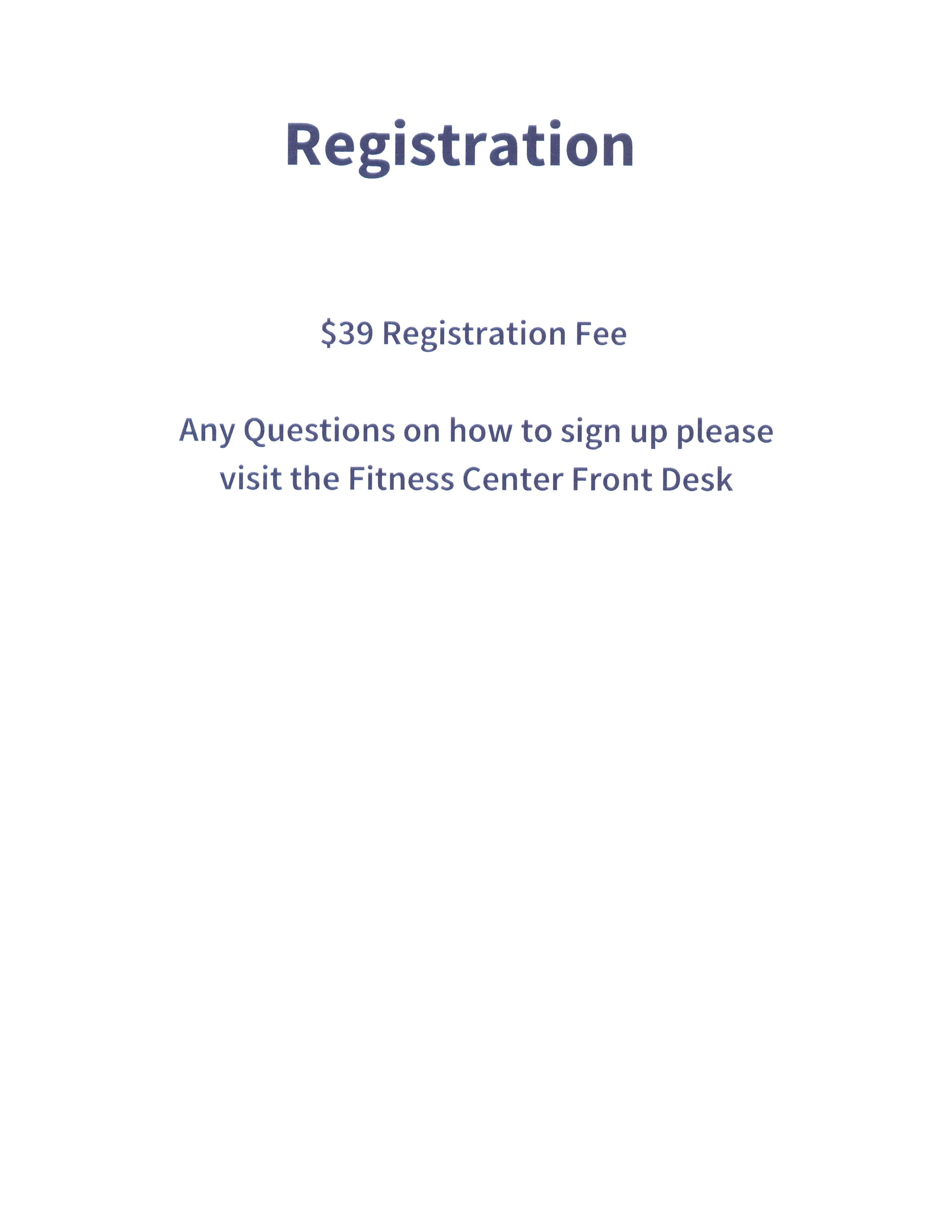 Registration

$39 Registration Fee

Any Questions on how to sign up please visit the Fitness Center Front Desk